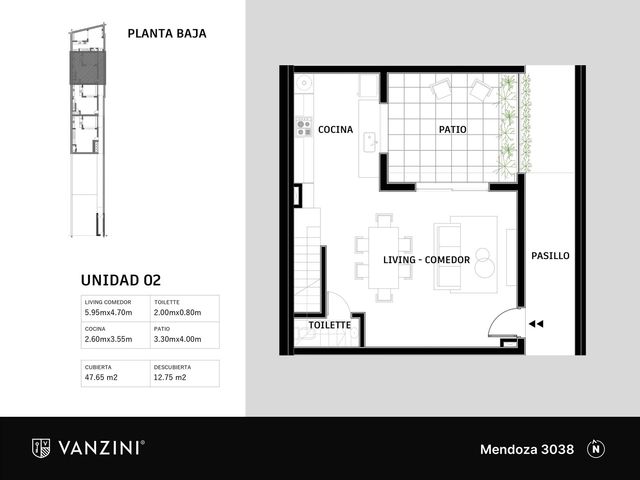 PLANTA BAJA

UNIDAD 02

| LIVING COMEDOR 5.95mx4.70m | TOILETTE 2.00mx0.80m |
|---|---|
| COCINA 2.60mx3.55m | PATIO 3.30mx4.00m |

| CUBIERTA 47.65 m2 | DESCUBIERTA 12.75 m2 |
|---|---|

COCINA

PATIO

LIVING - COMEDOR

PASILLO

TOILETTE

VANZINI®

Mendoza 3038

N